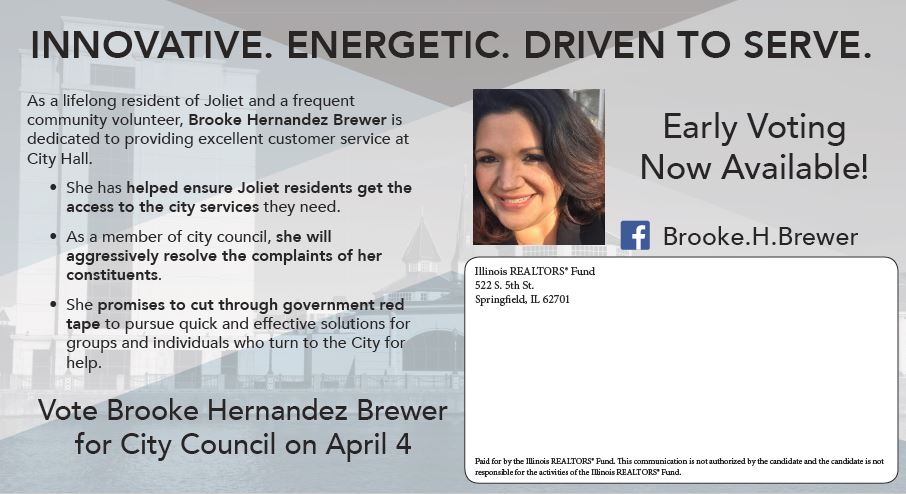 INNOVATIVE. ENERGETIC. DRIVEN TO SERVE.

As a lifelong resident of Joliet and a frequent community volunteer, Brooke Hernandez Brewer is dedicated to providing excellent customer service at City Hall.

• She has helped ensure Joliet residents get the access to the city services they need.
• As a member of city council, she will aggressively resolve the complaints of her constituents.
• She promises to cut through government red tape to pursue quick and effective solutions for groups and individuals who turn to the City for help.

Vote Brooke Hernandez Brewer for City Council on April 4

Early Voting Now Available!

Brooke.H.Brewer

Illinois REALTORS® Fund
522 S. 5th St.
Springfield, IL 62701

Paid for by the Illinois REALTORS® Fund. This communication is not authorized by the candidate and the candidate is not responsible for the activities of the Illinois REALTORS® Fund.